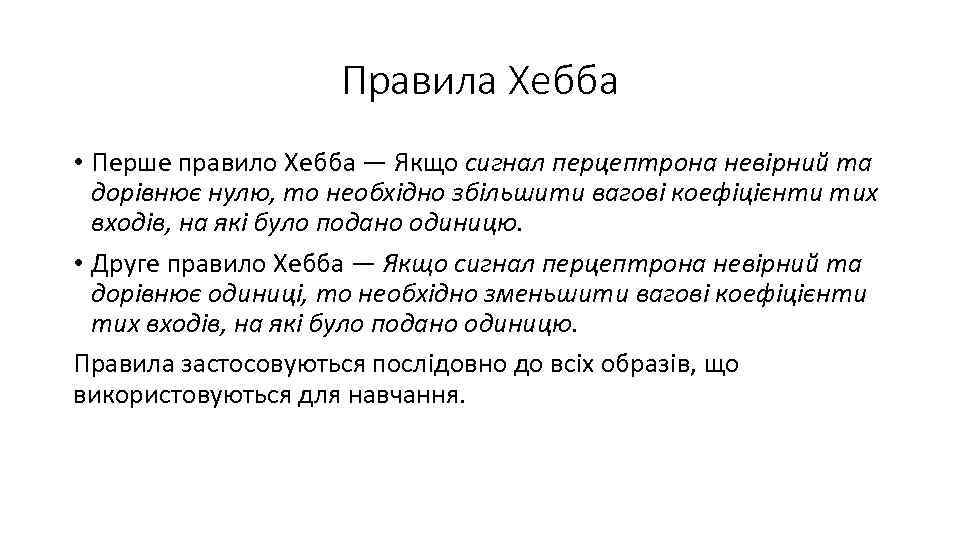 Правила Хебба

• Перше правило Хебба — Якщо сигнал перцептрона невірний та дорівнює нулю, то необхідно збільшити вагові коефіцієнти тих входів, на які було подано одиницю.

• Друге правило Хебба — Якщо сигнал перцептрона невірний та дорівнює одиниці, то необхідно зменьшити вагові коефіцієнти тих входів, на які було подано одиницю.

Правила застосовуються послідовно до всіх образів, що використовуються для навчання.